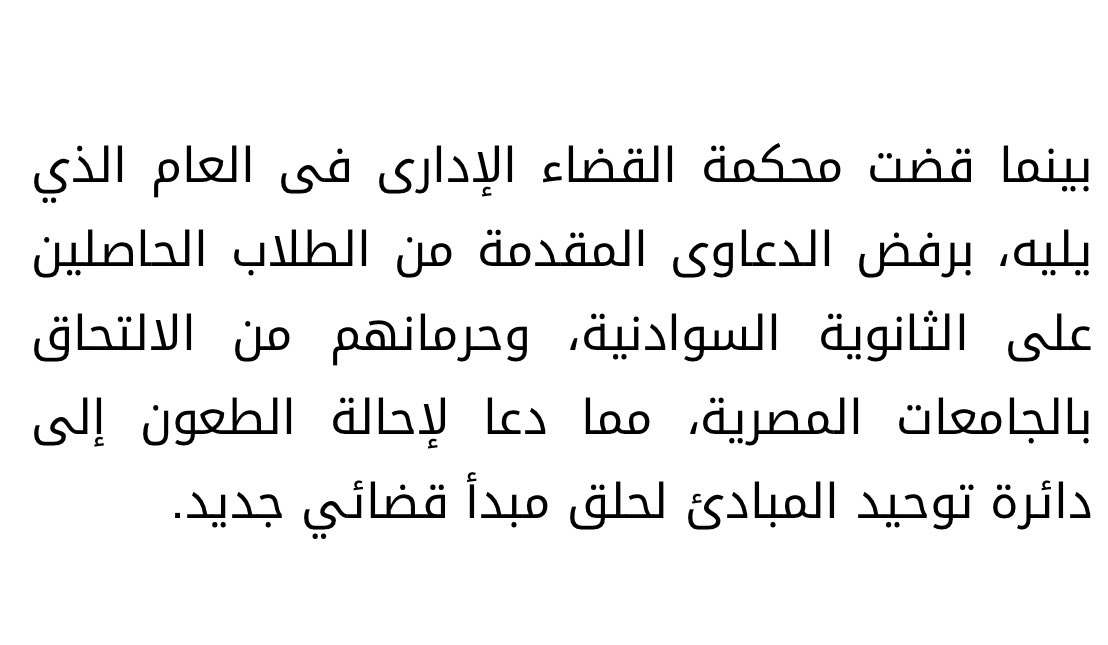 بينما قضت محكمة القضاء الإدارى فى العام الذي يليه، برفض الدعاوى المقدمة من الطلاب الحاصلين على الثانوية السوادنية، وحرمانهم من الالتحاق بالجامعات المصرية، مما دعا لإحالة الطعون إلى دائرة توحيد المبادئ لحلق مبدأ قضائي جديد.